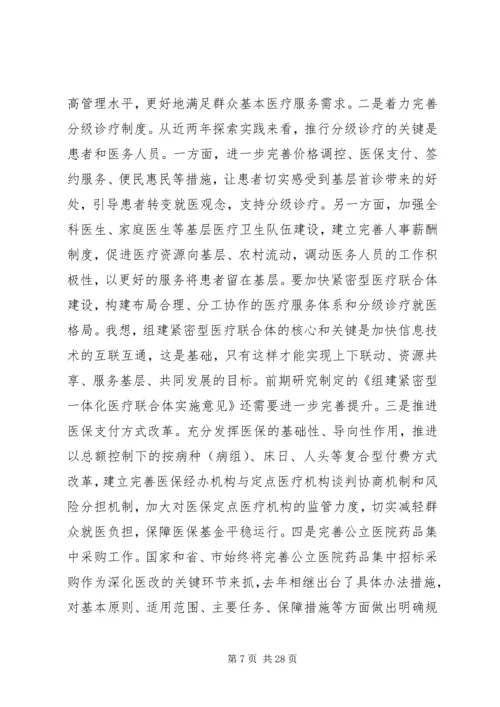 高管理水平，更好地满足群众基本医疗服务需求。二是着力完善分级诊疗制度。从近两年探索实践来看，推行分级诊疗的关键是患者和医务人员。一方面，进一步完善价格调控、医保支付、签约服务、便民惠民等措施，让患者切实感受到基层首诊带来的好处，引导患者转变就医观念，支持分级诊疗。另一方面，加强全科医生、家庭医生等基层医疗卫生队伍建设，建立完善人事薪酬制度，促进医疗资源向基层、农村流动，调动医务人员的工作积极性，以更好的服务将患者留在基层。要加快紧密型医疗联合体建设，构建布局合理、分工协作的医疗服务体系和分级诊疗就医格局。我想，组建紧密型医疗联合体的核心和关键是加快信息技术的互联互通，这是基础，只有这样才能实现上下联动、资源共享、服务基层、共同发展的目标。前期研究制定的《组建紧密型一体化医疗联合体实施意见》还需要进一步完善提升。三是推进医保支付方式改革。充分发挥医保的基础性、导向性作用，推进以总额控制下的按病种（病组）、床日、人头等复合型付费方式改革，建立完善医保经办机构与定点医疗机构谈判协商机制和风险分担机制，加大对医保定点医疗机构的监管力度，切实减轻群众就医负担，保障医保基金平稳运行。四是完善公立医院药品集中采购工作。国家和省、市始终将完善公立医院药品集中招标采购作为深化医改的关键环节来抓，去年相继出台了具体办法措施，对基本原则、适用范围、主要任务、保障措施等方面做出明确规

第 7 页 共 28 页